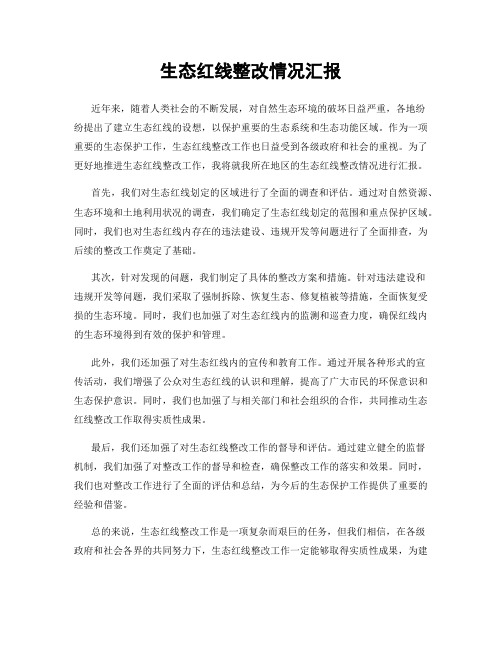 生态红线整改情况汇报

近年来，随着人类社会的不断发展，对自然生态环境的破坏日益严重，各地纷纷提出了建立生态红线的设想，以保护重要的生态系统和生态功能区域。作为一项重要的生态保护工作，生态红线整改工作也日益受到各级政府和社会的重视。为了更好地推进生态红线整改工作，我将就我所在地区的生态红线整改情况进行汇报。

首先，我们对生态红线划定的区域进行了全面的调查和评估。通过对自然资源、生态环境和土地利用状况的调查，我们确定了生态红线划定的范围和重点保护区域。同时，我们也对生态红线内存在的违法建设、违规开发等问题进行了全面排查，为后续的整改工作奠定了基础。

其次，针对发现的问题，我们制定了具体的整改方案和措施。针对违法建设和违规开发等问题，我们采取了强制拆除、恢复生态、修复植被等措施，全面恢复受损的生态环境。同时，我们也加强了对生态红线内的监测和巡查力度，确保红线内的生态环境得到有效的保护和管理。

此外，我们还加强了对生态红线内的宣传和教育工作。通过开展各种形式的宣传活动，我们增强了公众对生态红线的认识和理解，提高了广大市民的环保意识和生态保护意识。同时，我们也加强了与相关部门和社会组织的合作，共同推动生态红线整改工作取得实质性成果。

最后，我们还加强了对生态红线整改工作的督导和评估。通过建立健全的监督机制，我们加强了对整改工作的督导和检查，确保整改工作的落实和效果。同时，我们也对整改工作进行了全面的评估和总结，为今后的生态保护工作提供了重要的经验和借鉴。

总的来说，生态红线整改工作是一项复杂而艰巨的任务，但我们相信，在各级政府和社会各界的共同努力下，生态红线整改工作一定能够取得实质性成果，为建